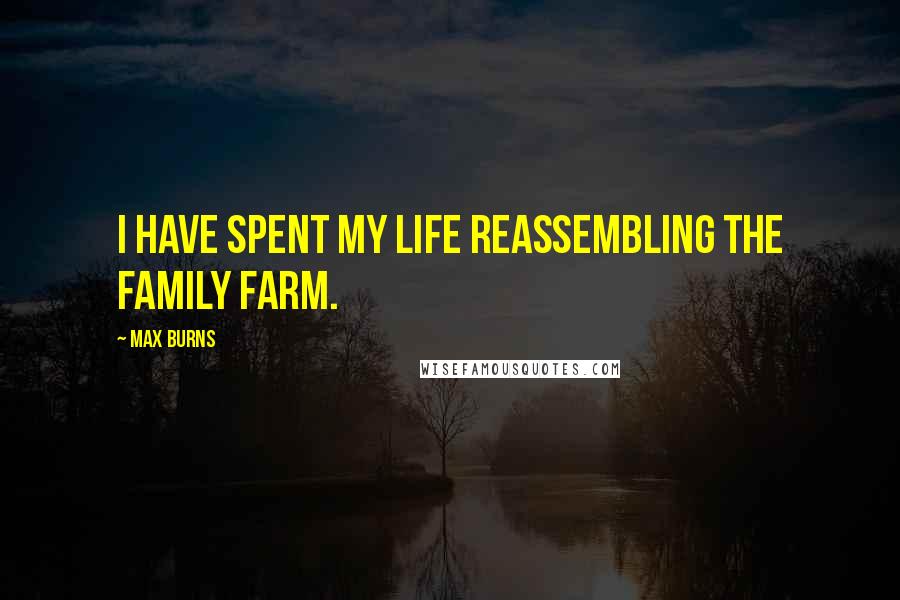 I HAVE SPENT MY LIFE REASSEMBLING THE FAMILY FARM.

~ MAX BURNS

WISEFAMOUSQUOTES.COM